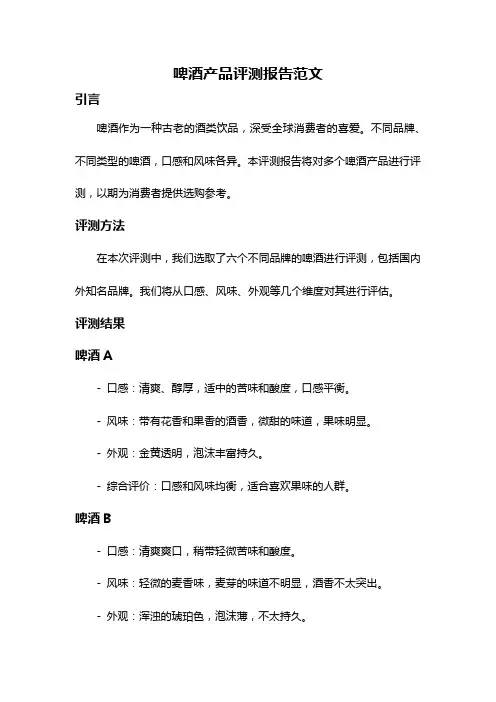 啤酒产品评测报告范文

引言

啤酒作为一种古老的酒类饮品，深受全球消费者的喜爱。不同品牌、不同类型的啤酒，口感和风味各异。本评测报告将对多个啤酒产品进行评测，以期为消费者提供选购参考。

评测方法

在本次评测中，我们选取了六个不同品牌的啤酒进行评测，包括国内外知名品牌。我们将从口感、风味、外观等几个维度对其进行评估。

评测结果

啤酒 A

- 口感：清爽、醇厚，适中的苦味和酸度，口感平衡。

- 风味：带有花香和果香的酒香，微甜的味道，果味明显。

- 外观：金黄透明，泡沫丰富持久。

- 综合评价：口感和风味均衡，适合喜欢果味的人群。

啤酒 B

- 口感：清爽爽口，稍带轻微苦味和酸度。

- 风味：轻微的麦香味，麦芽的味道不明显，酒香不太突出。

- 外观：浑浊的琥珀色，泡沫薄，不太持久。